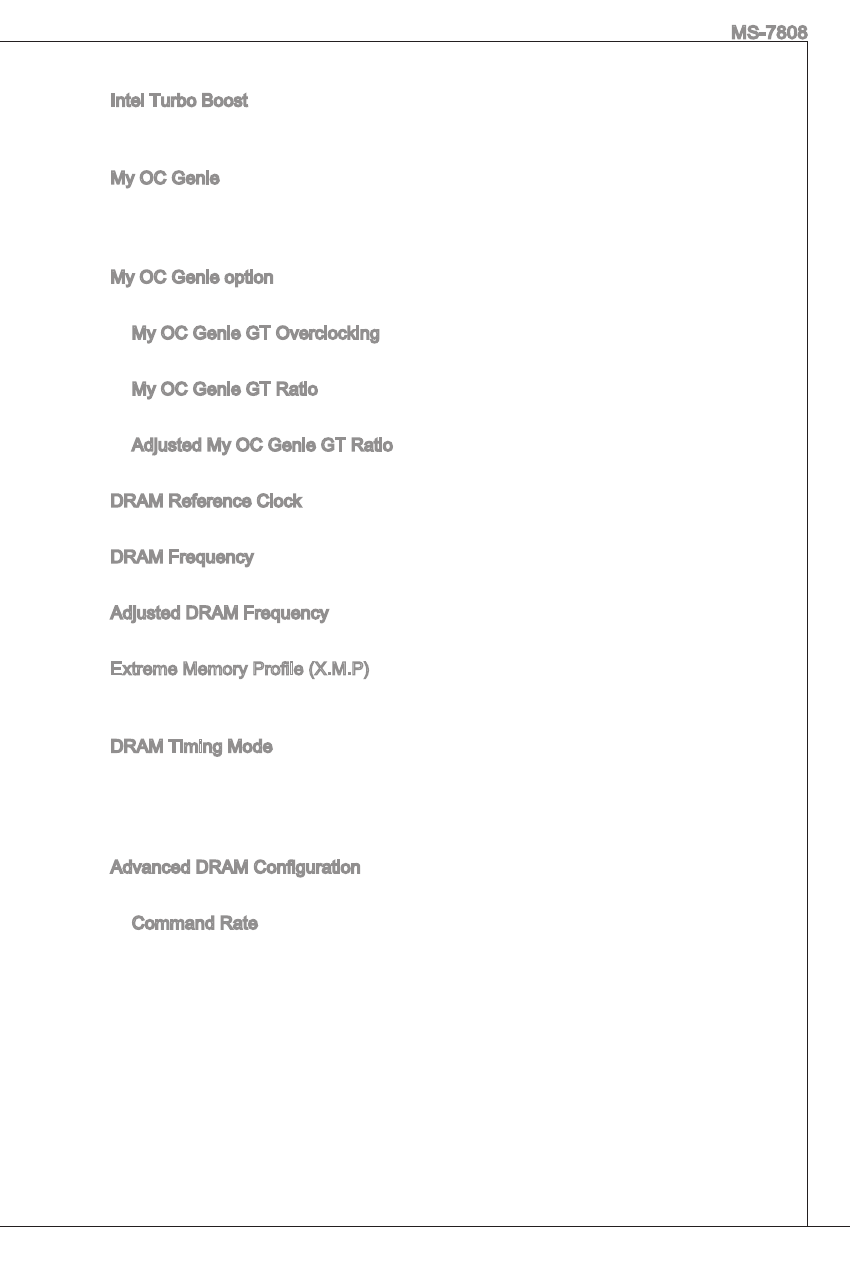 MS-7808

Intel Turbo Boost

My OC Genie

My OC Genie option

My OC Genie GT Overclocking

My OC Genie GT Ratio

Adjusted My OC Genie GT Ratio

DRAM Reference Clock

DRAM Frequency

Adjusted DRAM Frequency

Extreme Memory Profile (X.M.P)

DRAM Timing Mode

Advanced DRAM Configuration

Command Rate